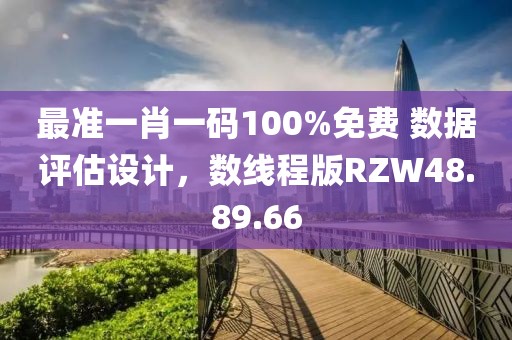 最准一肖一码100%免费 数据评估设计，数线程版RZW48.89.66